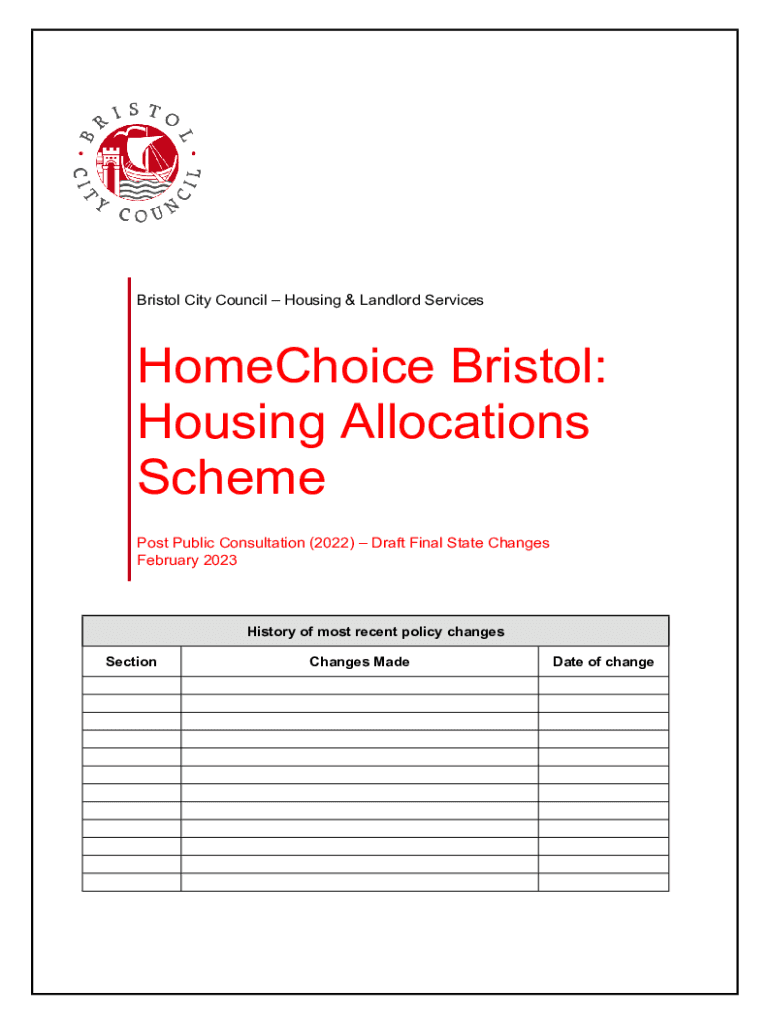 BRISTOL CITY COUNCIL

Bristol City Council – Housing & Landlord Services

HomeChoice Bristol: Housing Allocations Scheme

Post Public Consultation (2022) – Draft Final State Changes
February 2023

History of most recent policy changes

| Section | Changes Made | Date of change |
|---|---|---|
| | | |
| | | |
| | | |
| | | |
| | | |
| | | |
| | | |
| | | |
| | | |
| | | |
| | | |
| | | |